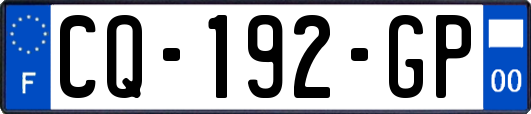 F

CQ-192-GP

00